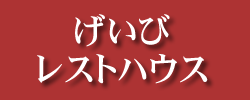 げいび
レストハウス